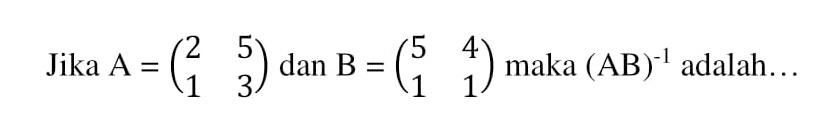 Jika $A = \begin{pmatrix} 2 & 5 \\ 1 & 3 \end{pmatrix}$ dan $B = \begin{pmatrix} 5 & 4 \\ 1 & 1 \end{pmatrix}$ maka $(AB)^{-1}$ adalah…